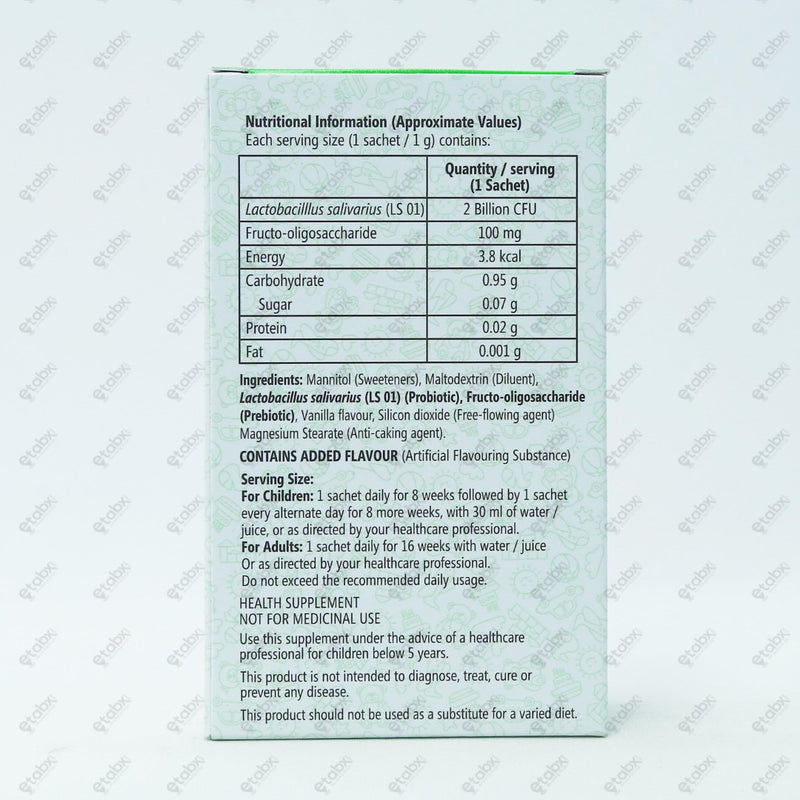 Nutritional Information (Approximate Values)
Each serving size (1 sachet / 1 g) contains:

| | Quantity / serving (1 Sachet) |
|---|---|
| Lactobacilllus salivarius (LS 01) | 2 Billion CFU |
| Fructo-oligosaccharide | 100 mg |
| Energy | 3.8 kcal |
| Carbohydrate | 0.95 g |
| Sugar | 0.07 g |
| Protein | 0.02 g |
| Fat | 0.001 g |

Ingredients: Mannitol (Sweeteners), Maltodextrin (Diluent), Lactobacillus salivarius (LS 01) (Probiotic), Fructo-oligosaccharide (Prebiotic), Vanilla flavour, Silicon dioxide (Free-flowing agent) Magnesium Stearate (Anti-caking agent).

CONTAINS ADDED FLAVOUR (Artificial Flavouring Substance)

Serving Size:
For Children: 1 sachet daily for 8 weeks followed by 1 sachet every alternate day for 8 more weeks, with 30 ml of water / juice, or as directed by your healthcare professional.
For Adults: 1 sachet daily for 16 weeks with water / juice Or as directed by your healthcare professional.
Do not exceed the recommended daily usage.

HEALTH SUPPLEMENT
NOT FOR MEDICINAL USE
Use this supplement under the advice of a healthcare professional for children below 5 years.

This product is not intended to diagnose, treat, cure or prevent any disease.

This product should not be used as a substitute for a varied diet.

etabx